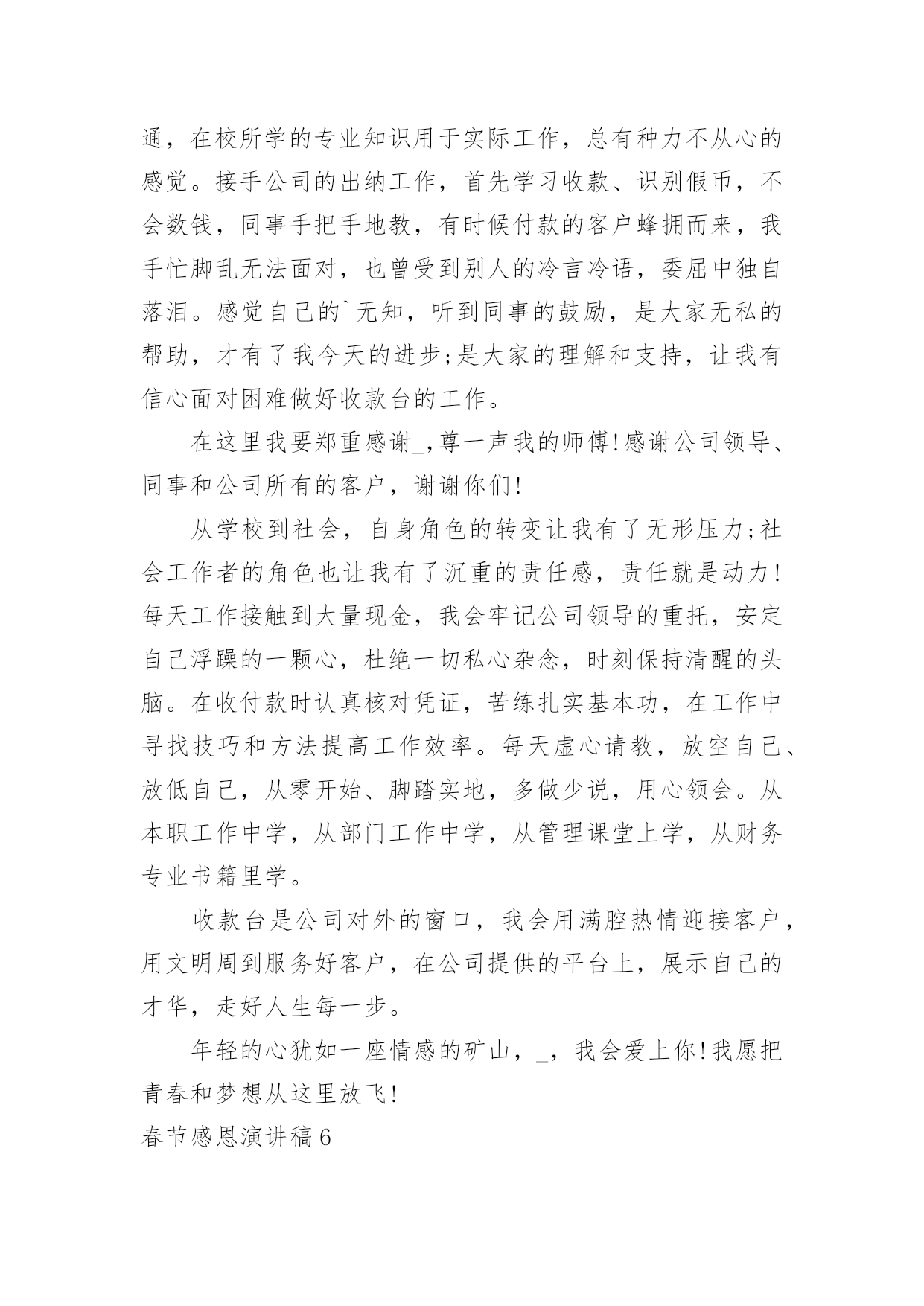 通，在校所学的专业知识用于实际工作，总有种力不从心的感觉。接手公司的出纳工作，首先学习收款、识别假币，不会数钱，同事手把手地教，有时候付款的客户蜂拥而来，我手忙脚乱无法面对，也曾受到别人的冷言冷语，委屈中独自落泪。感觉自己的`无知，听到同事的鼓励，是大家无私的帮助，才有了我今天的进步;是大家的理解和支持，让我有信心面对困难做好收款台的工作。

在这里我要郑重感谢_,尊一声我的师傅!感谢公司领导、同事和公司所有的客户，谢谢你们!

从学校到社会，自身角色的转变让我有了无形压力;社会工作者的角色也让我有了沉重的责任感，责任就是动力!每天工作接触到大量现金，我会牢记公司领导的重托，安定自己浮躁的一颗心，杜绝一切私心杂念，时刻保持清醒的头脑。在收付款时认真核对凭证，苦练扎实基本功，在工作中寻找技巧和方法提高工作效率。每天虚心请教，放空自己、放低自己，从零开始、脚踏实地，多做少说，用心领会。从本职工作中学，从部门工作中学，从管理课堂上学，从财务专业书籍里学。

收款台是公司对外的窗口，我会用满腔热情迎接客户，用文明周到服务好客户，在公司提供的平台上，展示自己的才华，走好人生每一步。

年轻的心犹如一座情感的矿山，_，我会爱上你!我愿把青春和梦想从这里放飞!

春节感恩演讲稿6